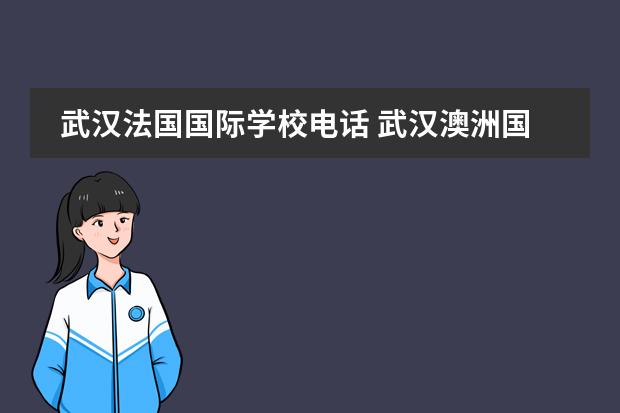 武汉法国国际学校电话 武汉澳洲国